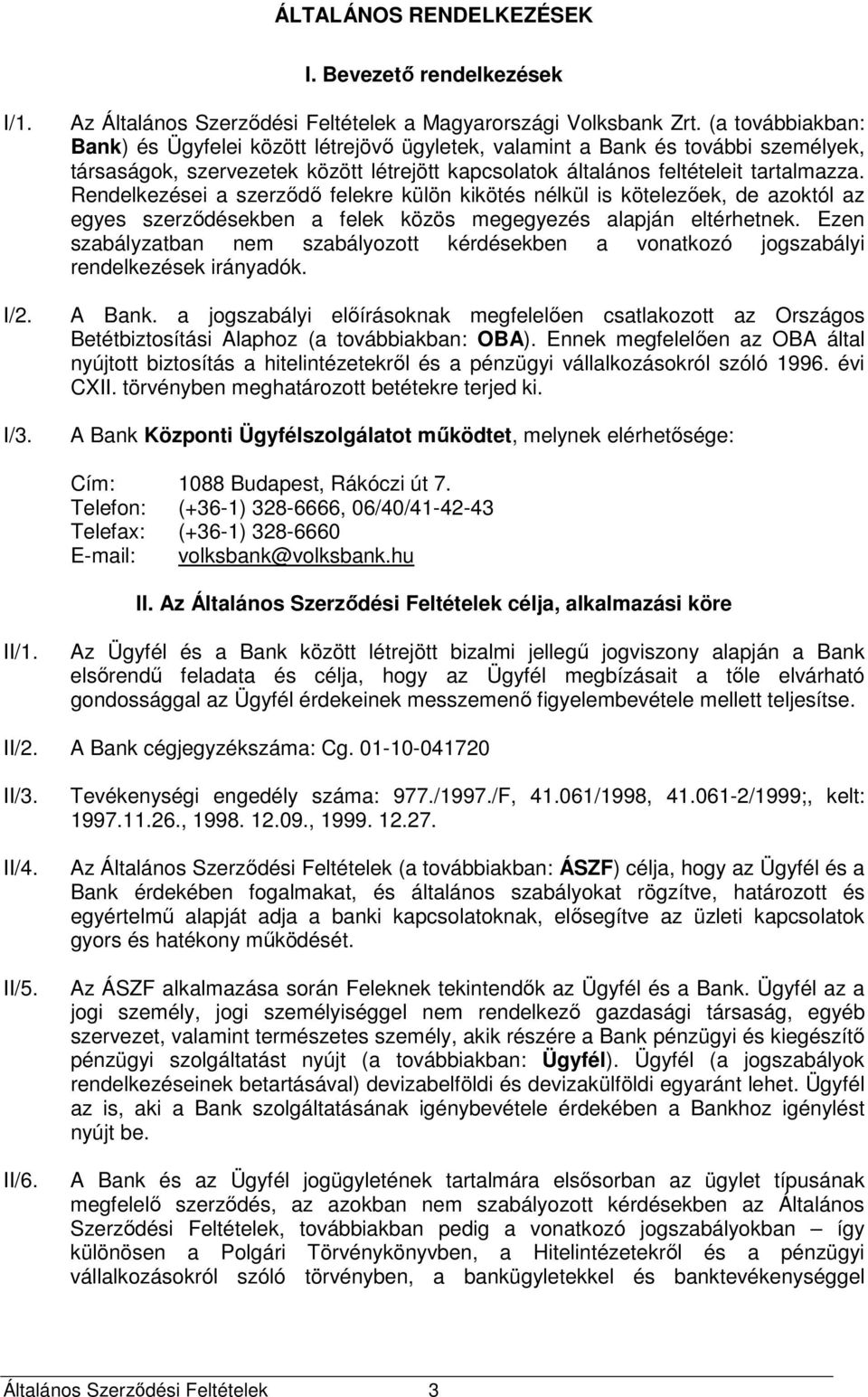 ÁLTALÁNOS RENDELKEZÉSEK

I. Bevezető rendelkezések

I/1. Az Általános Szerződési Feltételek a Magyarországi Volksbank Zrt. (a továbbiakban: Bank) és Ügyfelei között létrejövő ügyletek, valamint a Bank és további személyek, társaságok, szervezetek között létrejött kapcsolatok általános feltételeit tartalmazza. Rendelkezései a szerződő felekre külön kikötés nélkül is kötelezőek, de azoktól az egyes szerződésekben a felek közös megegyezés alapján eltérhetnek. Ezen szabályzatban nem szabályozott kérdésekben a vonatkozó jogszabályi rendelkezések irányadók.

I/2. A Bank. a jogszabályi előírásoknak megfelelően csatlakozott az Országos Betétbiztosítási Alaphoz (a továbbiakban: OBA). Ennek megfelelően az OBA által nyújtott biztosítás a hitelintézetekről és a pénzügyi vállalkozásokról szóló 1996. évi CXII. törvényben meghatározott betétekre terjed ki.

I/3. A Bank Központi Ügyfélszolgálatot működtet, melynek elérhetősége:

Cím: 1088 Budapest, Rákóczi út 7.
Telefon: (+36-1) 328-6666, 06/40/41-42-43
Telefax: (+36-1) 328-6660
E-mail: volksbank@volksbank.hu

II. Az Általános Szerződési Feltételek célja, alkalmazási köre

II/1. Az Ügyfél és a Bank között létrejött bizalmi jellegű jogviszony alapján a Bank elsőrendű feladata és célja, hogy az Ügyfél megbízásait a tőle elvárható gondossággal az Ügyfél érdekeinek messzemenő figyelembevétele mellett teljesítse.

II/2. A Bank cégjegyzékszáma: Cg. 01-10-041720

II/3. Tevékenységi engedély száma: 977./1997./F, 41.061/1998, 41.061-2/1999;, kelt: 1997.11.26., 1998. 12.09., 1999. 12.27.

II/4. Az Általános Szerződési Feltételek (a továbbiakban: ÁSZF) célja, hogy az Ügyfél és a Bank érdekében fogalmakat, és általános szabályokat rögzítve, határozott és egyértelmű alapját adja a banki kapcsolatoknak, elősegítve az üzleti kapcsolatok gyors és hatékony működését.

II/5. Az ÁSZF alkalmazása során Feleknek tekintendők az Ügyfél és a Bank. Ügyfél az a jogi személy, jogi személyiséggel nem rendelkező gazdasági társaság, egyéb szervezet, valamint természetes személy, akik részére a Bank pénzügyi és kiegészítő pénzügyi szolgáltatást nyújt (a továbbiakban: Ügyfél). Ügyfél (a jogszabályok rendelkezéseinek betartásával) devizabelföldi és devizakülföldi egyaránt lehet. Ügyfél az is, aki a Bank szolgáltatásának igénybevétele érdekében a Bankhoz igénylést nyújt be.

II/6. A Bank és az Ügyfél jogügyletének tartalmára elsősorban az ügylet típusának megfelelő szerződés, az azokban nem szabályozott kérdésekben az Általános Szerződési Feltételek, továbbiakban pedig a vonatkozó jogszabályokban – így különösen a Polgári Törvénykönyvben, a Hitelintézetekről és a pénzügyi vállalkozásokról szóló törvényben, a bankügyletekkel és banktevékenységgel

Általános Szerződési Feltételek 3